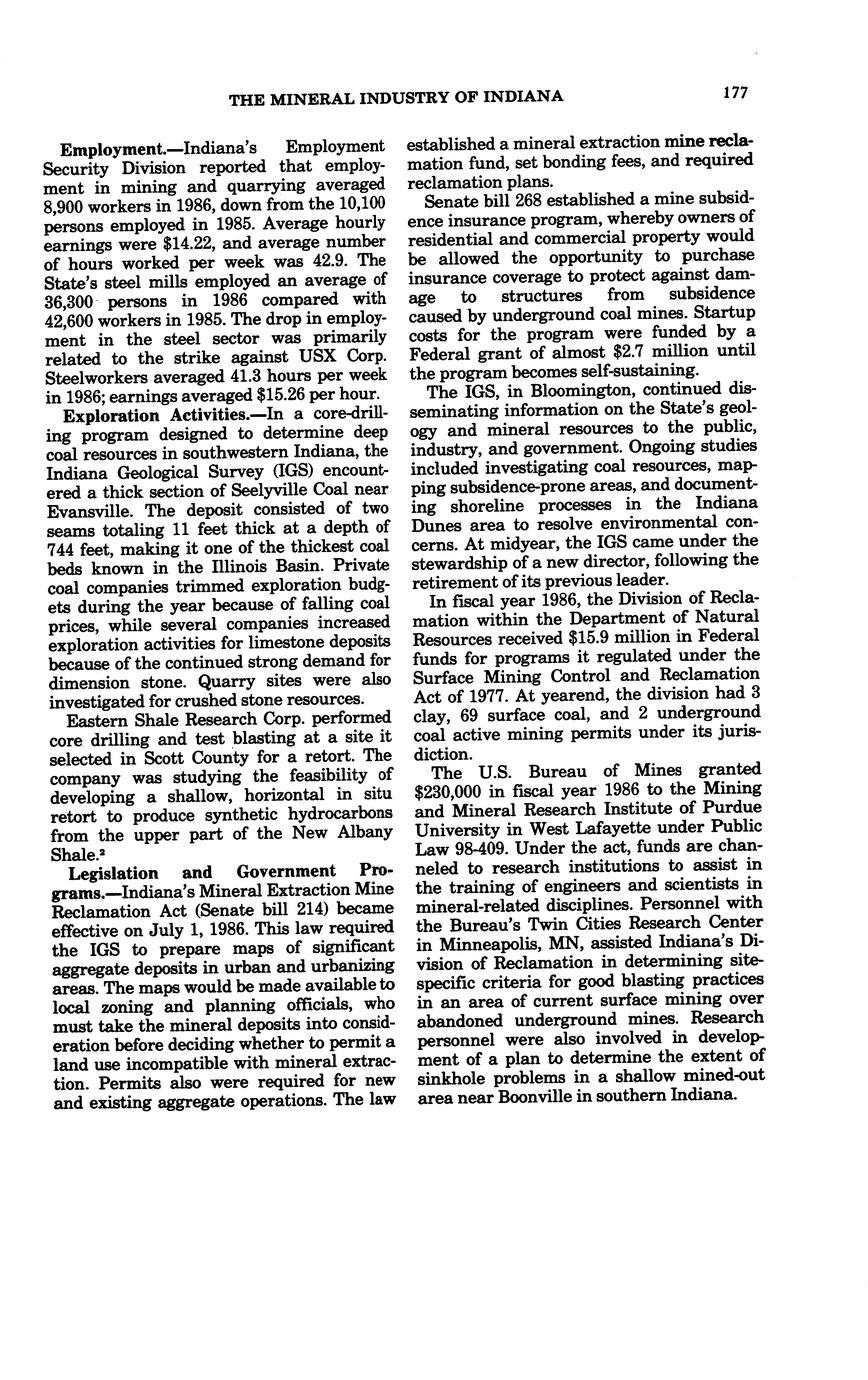 THE MINERAL INDUSTRY OF INDIANA 177

Employment.—Indiana's Employment Security Division reported that employment in mining and quarrying averaged 8,900 workers in 1986, down from the 10,100 persons employed in 1985. Average hourly earnings were $14.22, and average number of hours worked per week was 42.9. The State's steel mills employed an average of 36,300 persons in 1986 compared with 42,600 workers in 1985. The drop in employment in the steel sector was primarily related to the strike against USX Corp. Steelworkers averaged 41.3 hours per week in 1986; earnings averaged $15.26 per hour.

Exploration Activities.—In a core-drilling program designed to determine deep coal resources in southwestern Indiana, the Indiana Geological Survey (IGS) encountered a thick section of Seelyville Coal near Evansville. The deposit consisted of two seams totaling 11 feet thick at a depth of 744 feet, making it one of the thickest coal beds known in the Illinois Basin. Private coal companies trimmed exploration budgets during the year because of falling coal prices, while several companies increased exploration activities for limestone deposits because of the continued strong demand for dimension stone. Quarry sites were also investigated for crushed stone resources.

Eastern Shale Research Corp. performed core drilling and test blasting at a site it selected in Scott County for a retort. The company was studying the feasibility of developing a shallow, horizontal in situ retort to produce synthetic hydrocarbons from the upper part of the New Albany Shale.²

Legislation and Government Programs.—Indiana's Mineral Extraction Mine Reclamation Act (Senate bill 214) became effective on July 1, 1986. This law required the IGS to prepare maps of significant aggregate deposits in urban and urbanizing areas. The maps would be made available to local zoning and planning officials, who must take the mineral deposits into consideration before deciding whether to permit a land use incompatible with mineral extraction. Permits also were required for new and existing aggregate operations. The law established a mineral extraction mine reclamation fund, set bonding fees, and required reclamation plans.

Senate bill 268 established a mine subsidence insurance program, whereby owners of residential and commercial property would be allowed the opportunity to purchase insurance coverage to protect against damage to structures from subsidence caused by underground coal mines. Startup costs for the program were funded by a Federal grant of almost $2.7 million until the program becomes self-sustaining.

The IGS, in Bloomington, continued disseminating information on the State's geology and mineral resources to the public, industry, and government. Ongoing studies included investigating coal resources, mapping subsidence-prone areas, and documenting shoreline processes in the Indiana Dunes area to resolve environmental concerns. At midyear, the IGS came under the stewardship of a new director, following the retirement of its previous leader.

In fiscal year 1986, the Division of Reclamation within the Department of Natural Resources received $15.9 million in Federal funds for programs it regulated under the Surface Mining Control and Reclamation Act of 1977. At yearend, the division had 3 clay, 69 surface coal, and 2 underground coal active mining permits under its jurisdiction.

The U.S. Bureau of Mines granted $230,000 in fiscal year 1986 to the Mining and Mineral Research Institute of Purdue University in West Lafayette under Public Law 98-409. Under the act, funds are channeled to research institutions to assist in the training of engineers and scientists in mineral-related disciplines. Personnel with the Bureau's Twin Cities Research Center in Minneapolis, MN, assisted Indiana's Division of Reclamation in determining site-specific criteria for good blasting practices in an area of current surface mining over abandoned underground mines. Research personnel were also involved in development of a plan to determine the extent of sinkhole problems in a shallow mined-out area near Boonville in southern Indiana.